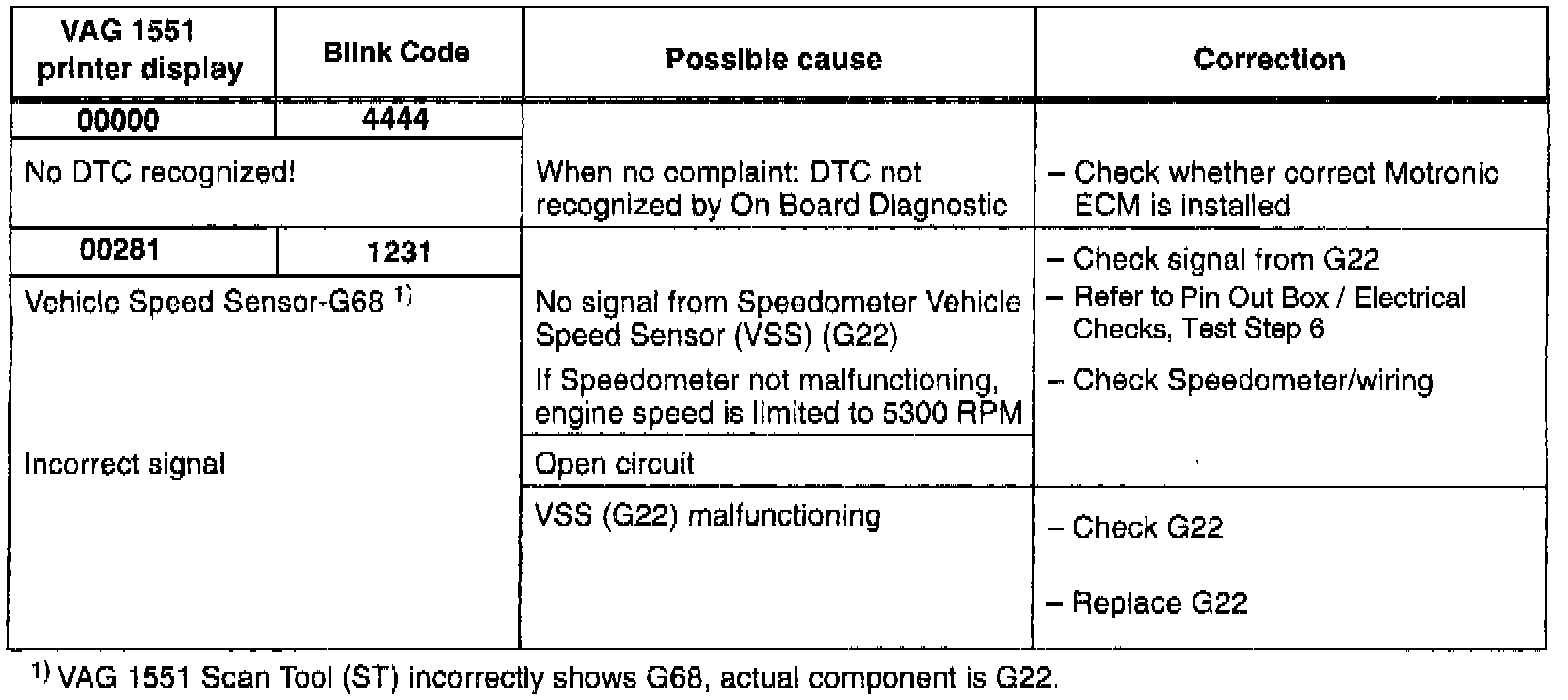 | VAG 1551 printer display | Blink Code | Possible cause | Correction |
|---|---|---|---|
| 00000 | 4444 | | |
| No DTC recognized! | | When no complaint: DTC not recognized by On Board Diagnostic | – Check whether correct Motronic ECM is installed |
| 00281 | 1231 | | – Check signal from G22 |
| Vehicle Speed Sensor-G68 $^{1)}$ | | No signal from Speedometer Vehicle Speed Sensor (VSS) (G22) | – Refer to Pin Out Box / Electrical Checks, Test Step 6 |
| | | If Speedometer not malfunctioning, engine speed is limited to 5300 RPM | – Check Speedometer/wiring |
| Incorrect signal | | Open circuit | |
| | | VSS (G22) malfunctioning | – Check G22 |
| | | | – Replace G22 |

$^{1)}$ VAG 1551 Scan Tool (ST) incorrectly shows G68, actual component is G22.